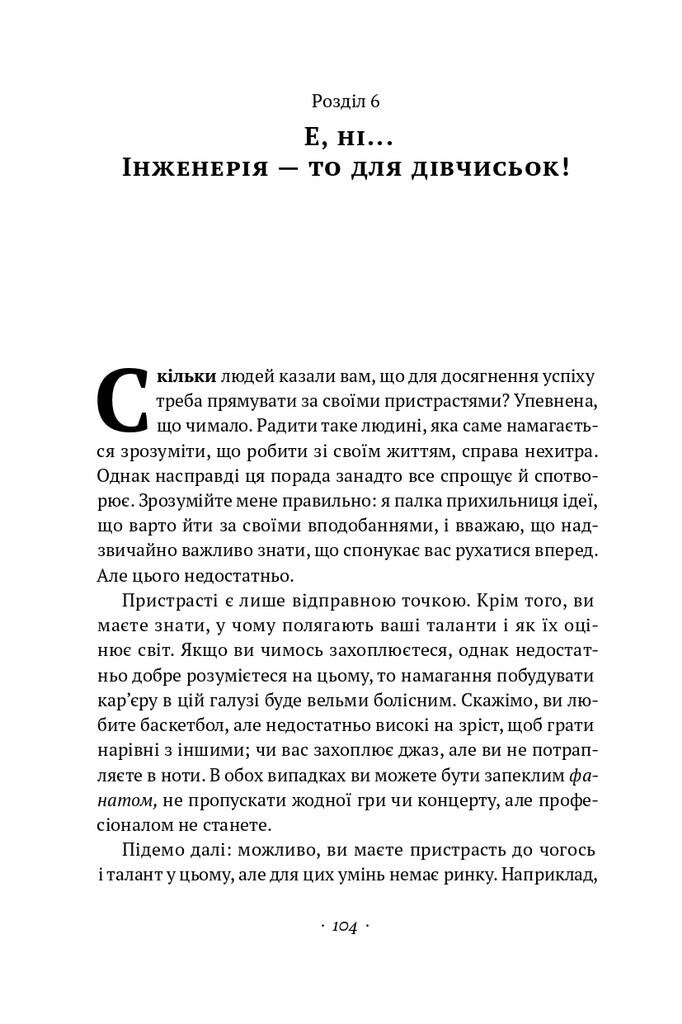 Розділ 6

Е, ні...
Інженерія — то для дівчисьок!

Скільки людей казали вам, що для досягнення успіху треба прямувати за своїми пристрастями? Упевнена, що чимало. Радити таке людині, яка саме намагається зрозуміти, що робити зі своїм життям, справа нехитра. Однак насправді ця порада занадто все спрощує й спотворює. Зрозумійте мене правильно: я палка прихильниця ідеї, що варто йти за своїми вподобаннями, і вважаю, що надзвичайно важливо знати, що спонукає вас рухатися вперед. Але цього недостатньо.

Пристрасті є лише відправною точкою. Крім того, ви маєте знати, у чому полягають ваші таланти і як їх оцінює світ. Якщо ви чимось захоплюєтеся, однак недостатньо добре розумієтеся на цьому, то намагання побудувати кар'єру в цій галузі буде вельми болісним. Скажімо, ви любите баскетбол, але недостатньо високі на зріст, щоб грати нарівні з іншими; чи вас захоплює джаз, але ви не потрапляєте в ноти. В обох випадках ви можете бути запеклим фанатом, не пропускати жодної гри чи концерту, але професіоналом не станете.

Підемо далі: можливо, ви маєте пристрасть до чогось і талант у цьому, але для цих умінь немає ринку. Наприклад,

· 104 ·